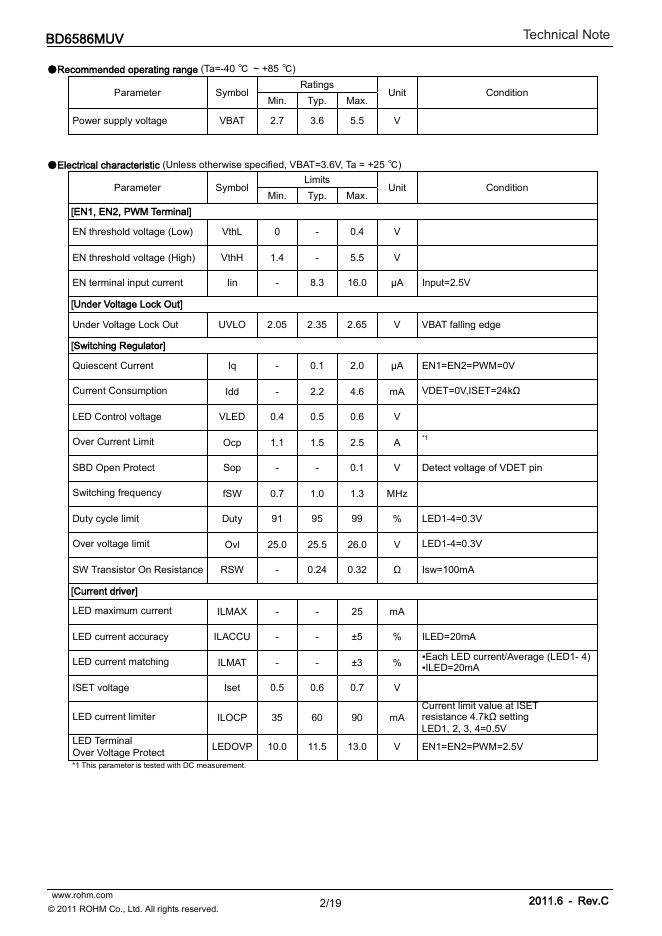 BD6586MUV

Technical Note

●Recommended operating range (Ta=-40 ℃ ~ +85 ℃)

| Parameter | Symbol | Ratings Min. | Ratings Typ. | Ratings Max. | Unit | Condition |
|---|---|---|---|---|---|---|
| Power supply voltage | VBAT | 2.7 | 3.6 | 5.5 | V | |

●Electrical characteristic (Unless otherwise specified, VBAT=3.6V, Ta = +25 ℃)

| Parameter | Symbol | Limits Min. | Limits Typ. | Limits Max. | Unit | Condition |
|---|---|---|---|---|---|---|
| [EN1, EN2, PWM Terminal] | | | | | | |
| EN threshold voltage (Low) | VthL | 0 | - | 0.4 | V | |
| EN threshold voltage (High) | VthH | 1.4 | - | 5.5 | V | |
| EN terminal input current | Iin | - | 8.3 | 16.0 | μA | Input=2.5V |
| [Under Voltage Lock Out] | | | | | | |
| Under Voltage Lock Out | UVLO | 2.05 | 2.35 | 2.65 | V | VBAT falling edge |
| [Switching Regulator] | | | | | | |
| Quiescent Current | Iq | - | 0.1 | 2.0 | μA | EN1=EN2=PWM=0V |
| Current Consumption | Idd | - | 2.2 | 4.6 | mA | VDET=0V,ISET=24kΩ |
| LED Control voltage | VLED | 0.4 | 0.5 | 0.6 | V | |
| Over Current Limit | Ocp | 1.1 | 1.5 | 2.5 | A | *1 |
| SBD Open Protect | Sop | - | - | 0.1 | V | Detect voltage of VDET pin |
| Switching frequency | fSW | 0.7 | 1.0 | 1.3 | MHz | |
| Duty cycle limit | Duty | 91 | 95 | 99 | % | LED1-4=0.3V |
| Over voltage limit | Ovl | 25.0 | 25.5 | 26.0 | V | LED1-4=0.3V |
| SW Transistor On Resistance | RSW | - | 0.24 | 0.32 | Ω | Isw=100mA |
| [Current driver] | | | | | | |
| LED maximum current | ILMAX | - | - | 25 | mA | |
| LED current accuracy | ILACCU | - | - | ±5 | % | ILED=20mA |
| LED current matching | ILMAT | - | - | ±3 | % | •Each LED current/Average (LED1- 4) •ILED=20mA |
| ISET voltage | Iset | 0.5 | 0.6 | 0.7 | V | |
| LED current limiter | ILOCP | 35 | 60 | 90 | mA | Current limit value at ISET resistance 4.7kΩ setting LED1, 2, 3, 4=0.5V |
| LED Terminal Over Voltage Protect | LEDOVP | 10.0 | 11.5 | 13.0 | V | EN1=EN2=PWM=2.5V |

*1 This parameter is tested with DC measurement.

www.rohm.com
© 2011 ROHM Co., Ltd. All rights reserved.

2/19

2011.6 - Rev.C